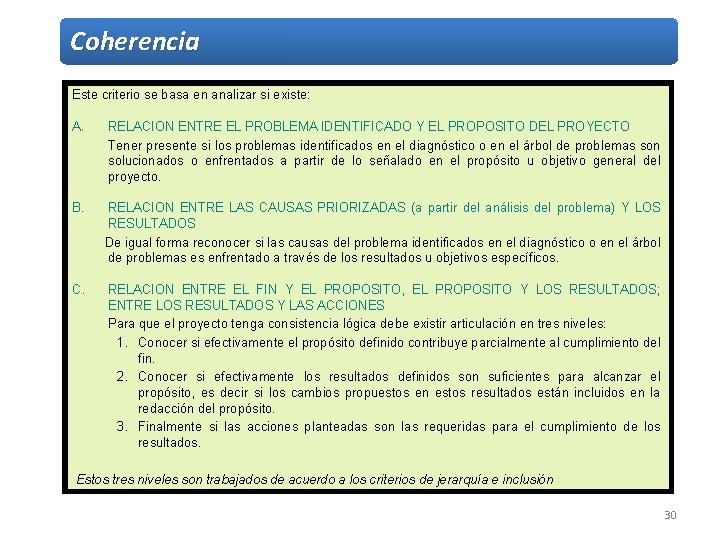 Coherencia

Este criterio se basa en analizar si existe:

A. RELACION ENTRE EL PROBLEMA IDENTIFICADO Y EL PROPOSITO DEL PROYECTO

Tener presente si los problemas identificados en el diagnóstico o en el árbol de problemas son solucionados o enfrentados a partir de lo señalado en el propósito u objetivo general del proyecto.

B. RELACION ENTRE LAS CAUSAS PRIORIZADAS (a partir del análisis del problema) Y LOS RESULTADOS

De igual forma reconocer si las causas del problema identificados en el diagnóstico o en el árbol de problemas es enfrentado a través de los resultados u objetivos específicos.

C. RELACION ENTRE EL FIN Y EL PROPOSITO, EL PROPOSITO Y LOS RESULTADOS; ENTRE LOS RESULTADOS Y LAS ACCIONES

Para que el proyecto tenga consistencia lógica debe existir articulación en tres niveles:
1. Conocer si efectivamente el propósito definido contribuye parcialmente al cumplimiento del fin.
2. Conocer si efectivamente los resultados definidos son suficientes para alcanzar el propósito, es decir si los cambios propuestos en estos resultados están incluidos en la redacción del propósito.
3. Finalmente si las acciones planteadas son las requeridas para el cumplimiento de los resultados.

Estos tres niveles son trabajados de acuerdo a los criterios de jerarquía e inclusión

30